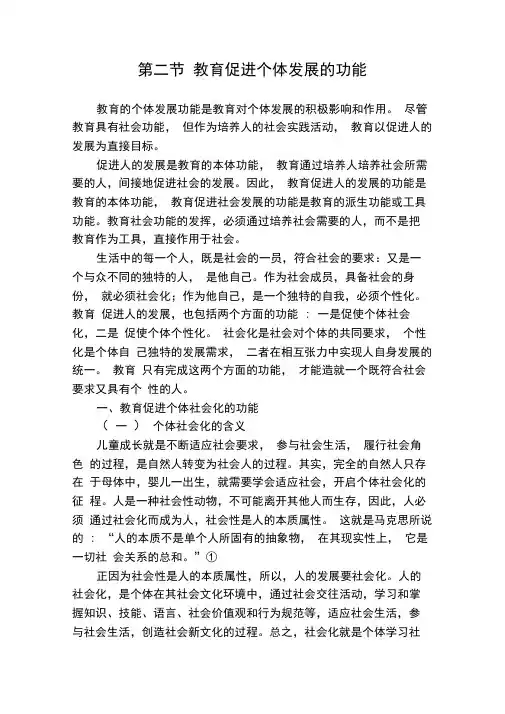 第二节 教育促进个体发展的功能

教育的个体发展功能是教育对个体发展的积极影响和作用。 尽管教育具有社会功能， 但作为培养人的社会实践活动， 教育以促进人的发展为直接目标。

促进人的发展是教育的本体功能， 教育通过培养人培养社会所需要的人，间接地促进社会的发展。因此， 教育促进人的发展的功能是教育的本体功能， 教育促进社会发展的功能是教育的派生功能或工具功能。教育社会功能的发挥，必须通过培养社会需要的人，而不是把教育作为工具，直接作用于社会。

生活中的每一个人，既是社会的一员，符合社会的要求：又是一个与众不同的独特的人， 是他自己。作为社会成员，具备社会的身份， 就必须社会化；作为他自己，是一个独特的自我，必须个性化。教育 促进人的发展，也包括两个方面的功能 ： 一是促使个体社会化，二是 促使个体个性化。 社会化是社会对个体的共同要求， 个性化是个体自 己独特的发展需求， 二者在相互张力中实现人自身发展的统一。 教育 只有完成这两个方面的功能， 才能造就一个既符合社会要求又具有个 性的人。

一、教育促进个体社会化的功能

（ 一 ） 个体社会化的含义

儿童成长就是不断适应社会要求， 参与社会生活， 履行社会角色 的过程，是自然人转变为社会人的过程。其实，完全的自然人只存在 于母体中，婴儿一出生，就需要学会适应社会，开启个体社会化的征 程。人是一种社会性动物，不可能离开其他人而生存，因此，人必须 通过社会化而成为人，社会性是人的本质属性。 这就是马克思所说的 ： “人的本质不是单个人所固有的抽象物， 在其现实性上， 它是一切社 会关系的总和。”①

正因为社会性是人的本质属性，所以，人的发展要社会化。人的社会化，是个体在其社会文化环境中，通过社会交往活动，学习和掌握知识、技能、语言、社会价值观和行为规范等，适应社会生活，参与社会生活，创造社会新文化的过程。总之，社会化就是个体学习社